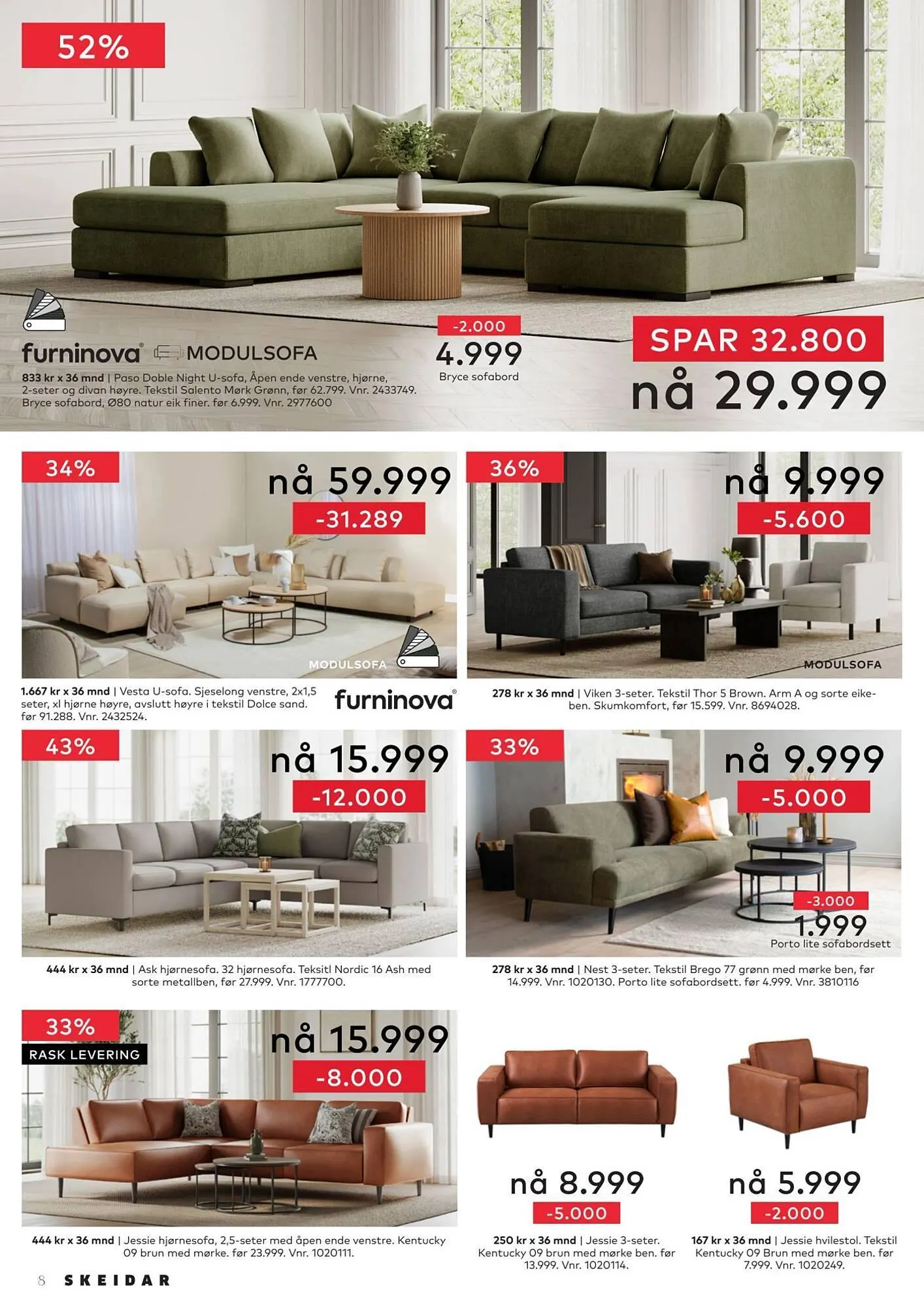 52%

furninova® MODULSOFA

833 kr x 36 mnd | Paso Doble Night U-sofa, Åpen ende venstre, hjørne, 2-seter og divan høyre. Tekstil Salento Mørk Grønn, før 62.799. Vnr. 2433749. Bryce sofabord, Ø80 natur eik finer. før 6.999. Vnr. 2977600

-2.000
4.999
Bryce sofabord

SPAR 32.800
nå 29.999

34%
nå 59.999
-31.289
MODULSOFA

1.667 kr x 36 mnd | Vesta U-sofa. Sjeselong venstre, 2x1,5 seter, xl hjørne høyre, avslutt høyre i tekstil Dolce sand. før 91.288. Vnr. 2432524.

furninova®

36%
nå 9.999
-5.600
MODULSOFA

278 kr x 36 mnd | Viken 3-seter. Tekstil Thor 5 Brown. Arm A og sorte eikeben. Skumkomfort, før 15.599. Vnr. 8694028.

43%
nå 15.999
-12.000

444 kr x 36 mnd | Ask hjørnesofa. 32 hjørnesofa. Teksitl Nordic 16 Ash med sorte metallben, før 27.999. Vnr. 1777700.

33%
nå 9.999
-5.000
-3.000
1.999
Porto lite sofabordsett

278 kr x 36 mnd | Nest 3-seter. Tekstil Brego 77 grønn med mørke ben, før 14.999. Vnr. 1020130. Porto lite sofabordsett. før 4.999. Vnr. 3810116

33%
RASK LEVERING
nå 15.999
-8.000

444 kr x 36 mnd | Jessie hjørnesofa, 2,5-seter med åpen ende venstre. Kentucky 09 brun med mørke. før 23.999. Vnr. 1020111.

nå 8.999
-5.000

250 kr x 36 mnd | Jessie 3-seter. Kentucky 09 brun med mørke ben. før 13.999. Vnr. 1020114.

nå 5.999
-2.000

167 kr x 36 mnd | Jessie hvilestol. Tekstil Kentucky 09 Brun med mørke ben. før 7.999. Vnr. 1020249.

8 SKEIDAR